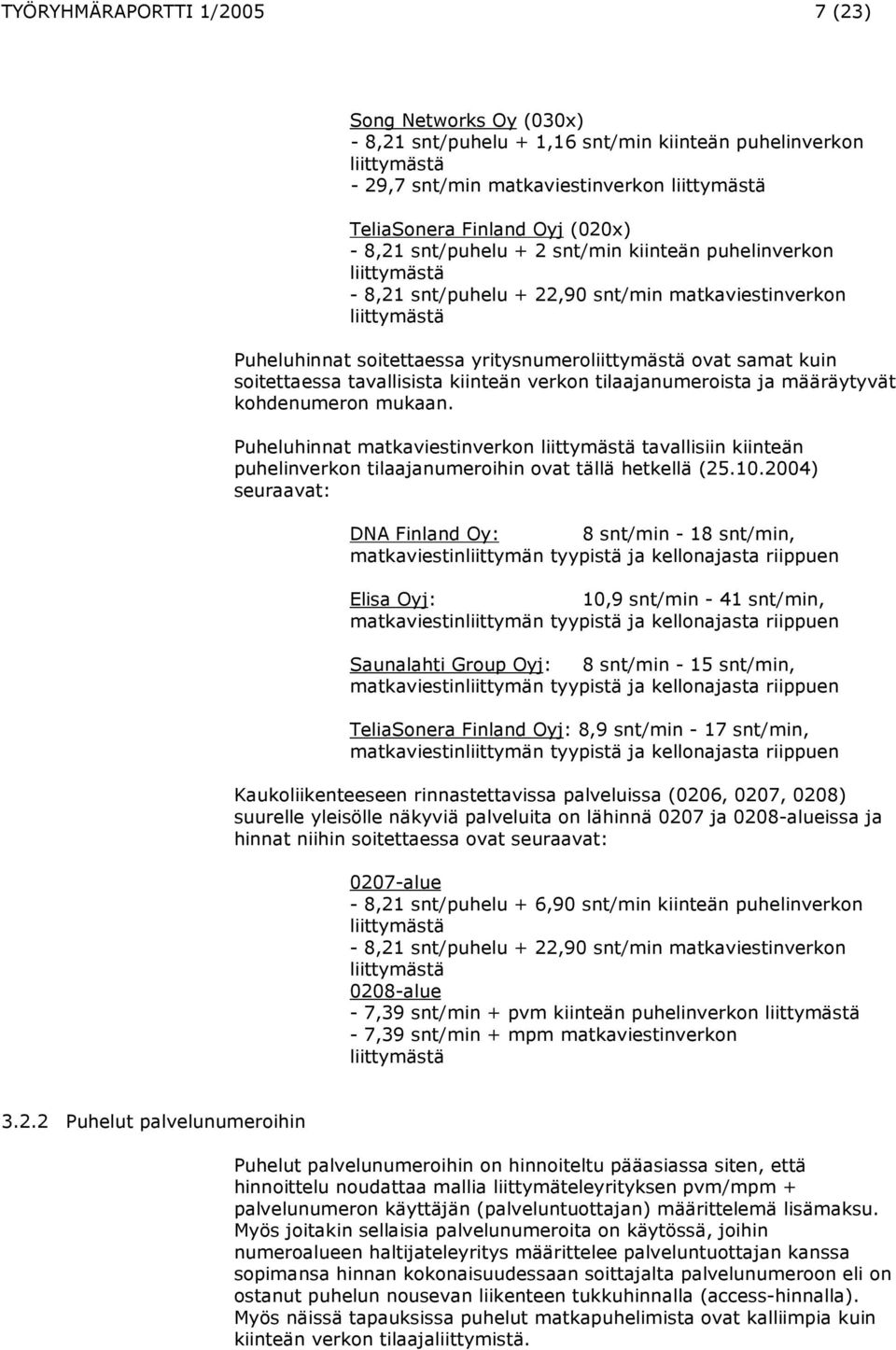 TYÖRYHMÄRAPORTTI 1/2005 7 (23)

Song Networks Oy (030x)
- 8,21 snt/puhelu + 1,16 snt/min kiinteän puhelinverkon liittymästä
- 29,7 snt/min matkaviestinverkon liittymästä

TeliaSonera Finland Oyj (020x)
- 8,21 snt/puhelu + 2 snt/min kiinteän puhelinverkon liittymästä
- 8,21 snt/puhelu + 22,90 snt/min matkaviestinverkon liittymästä

Puheluhinnat soitettaessa yritysnumeroliittymästä ovat samat kuin soitettaessa tavallisista kiinteän verkon tilaajanumeroista ja määräytyvät kohdenumeron mukaan.

Puheluhinnat matkaviestinverkon liittymästä tavallisiin kiinteän puhelinverkon tilaajanumeroihin ovat tällä hetkellä (25.10.2004) seuraavat:

DNA Finland Oy: 8 snt/min - 18 snt/min, matkaviestinliittymän tyypistä ja kellonajasta riippuen

Elisa Oyj: 10,9 snt/min - 41 snt/min, matkaviestinliittymän tyypistä ja kellonajasta riippuen

Saunalahti Group Oyj: 8 snt/min - 15 snt/min, matkaviestinliittymän tyypistä ja kellonajasta riippuen

TeliaSonera Finland Oyj: 8,9 snt/min - 17 snt/min, matkaviestinliittymän tyypistä ja kellonajasta riippuen

Kaukoliikenteeseen rinnastettavissa palveluissa (0206, 0207, 0208) suurelle yleisölle näkyviä palveluita on lähinnä 0207 ja 0208-alueissa ja hinnat niihin soitettaessa ovat seuraavat:

0207-alue
- 8,21 snt/puhelu + 6,90 snt/min kiinteän puhelinverkon liittymästä
- 8,21 snt/puhelu + 22,90 snt/min matkaviestinverkon liittymästä
0208-alue
- 7,39 snt/min + pvm kiinteän puhelinverkon liittymästä
- 7,39 snt/min + mpm matkaviestinverkon liittymästä

3.2.2 Puhelut palvelunumeroihin

Puhelut palvelunumeroihin on hinnoiteltu pääasiassa siten, että hinnoittelu noudattaa mallia liittymäteleyrityksen pvm/mpm + palvelunumeron käyttäjän (palveluntuottajan) määrittelemä lisämaksu. Myös joitakin sellaisia palvelunumeroita on käytössä, joihin numeroalueen haltijateleyritys määrittelee palveluntuottajan kanssa sopimansa hinnan kokonaisuudessaan soittajalta palvelunumeroon eli on ostanut puhelun nousevan liikenteen tukkuhinnalla (access-hinnalla). Myös näissä tapauksissa puhelut matkapuhelimista ovat kalliimpia kuin kiinteän verkon tilaajaliittymistä.